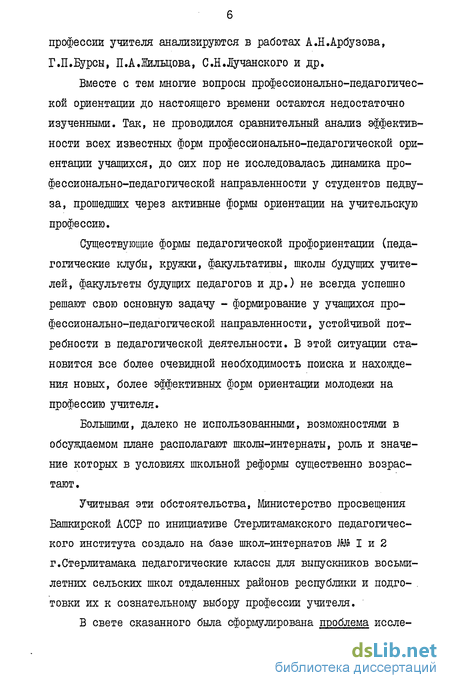 6

профессии учителя анализируются в работах А.Н.Арбузова, Г.П.Бурсн, П.А.Жильцова, С.Н.Лучанского и др.

Вместе с тем многие вопросы профессионально-педагогической ориентации до настоящего времени остаются недостаточно изученными. Так, не проводился сравнительный анализ эффективности всех известных форм профессионально-педагогической ориентации учащихся, до сих пор не исследовалась динамика профессионально-педагогической направленности у студентов педвуза, прошедших через активные формы ориентации на учительскую профессию.

Существующие формы педагогической профориентации (педагогические клубы, кружки, факультативы, школы будущих учителей, факультеты будущих педагогов и др.) не всегда успешно решают свою основную задачу - формирование у учащихся профессионально-педагогической направленности, устойчивой потребности в педагогической деятельности. В этой ситуации становится все более очевидной необходимость поиска и нахождения новых, более эффективных форм ориентации молодежи на профессию учителя.

Большими, далеко не использованными, возможностями в обсуждаемом плане располагают школы-интернаты, роль и значение которых в условиях школьной реформы существенно возрастают.

Учитывая эти обстоятельства, Министерство просвещения Башкирской АССР по инициативе Стерлитамакского педагогического института создало на базе школ-интернатов №№ I и 2 г.Стерлитамака педагогические классы для выпускников восьмилетних сельских школ отдаленных районов республики и подготовки их к сознательному выбору профессии учителя.

В свете сказанного была сформулирована проблема иссле-

dsLib.net
библиотека диссертаций